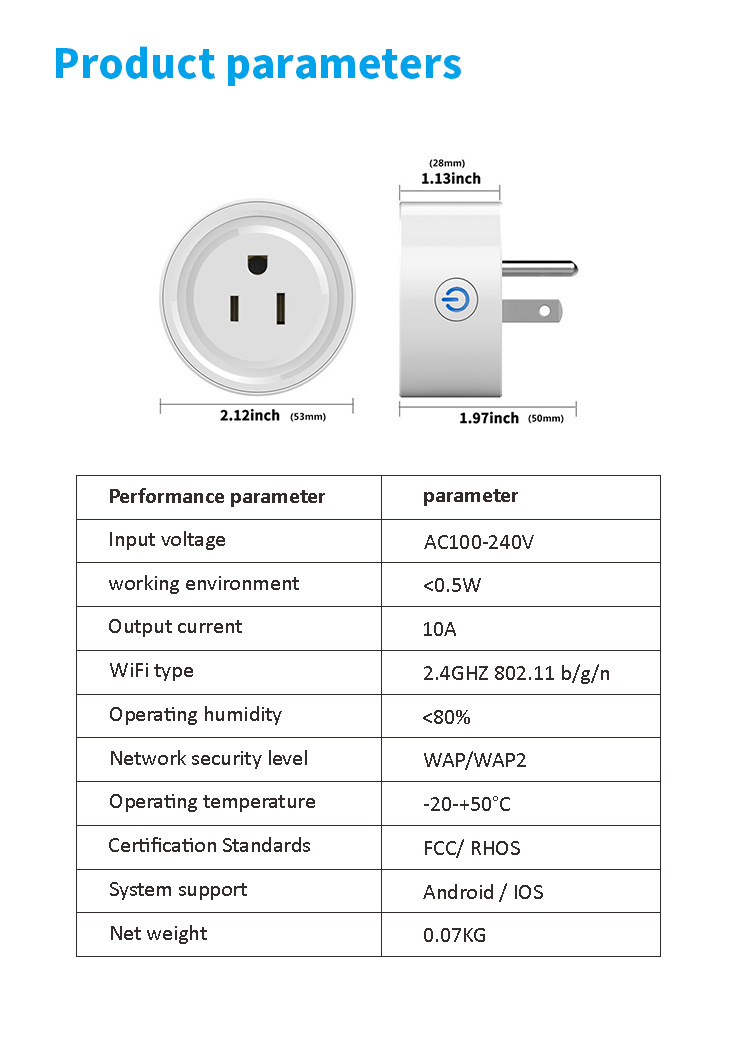 Product parameters

(28mm)
1.13inch

2.12inch (53mm)

1.97inch (50mm)

| Performance parameter | parameter |
|---|---|
| Input voltage | AC100-240V |
| working environment | <0.5W |
| Output current | 10A |
| WiFi type | 2.4GHZ 802.11 b/g/n |
| Operating humidity | <80% |
| Network security level | WAP/WAP2 |
| Operating temperature | -20-+50°C |
| Certification Standards | FCC/ RHOS |
| System support | Android / IOS |
| Net weight | 0.07KG |